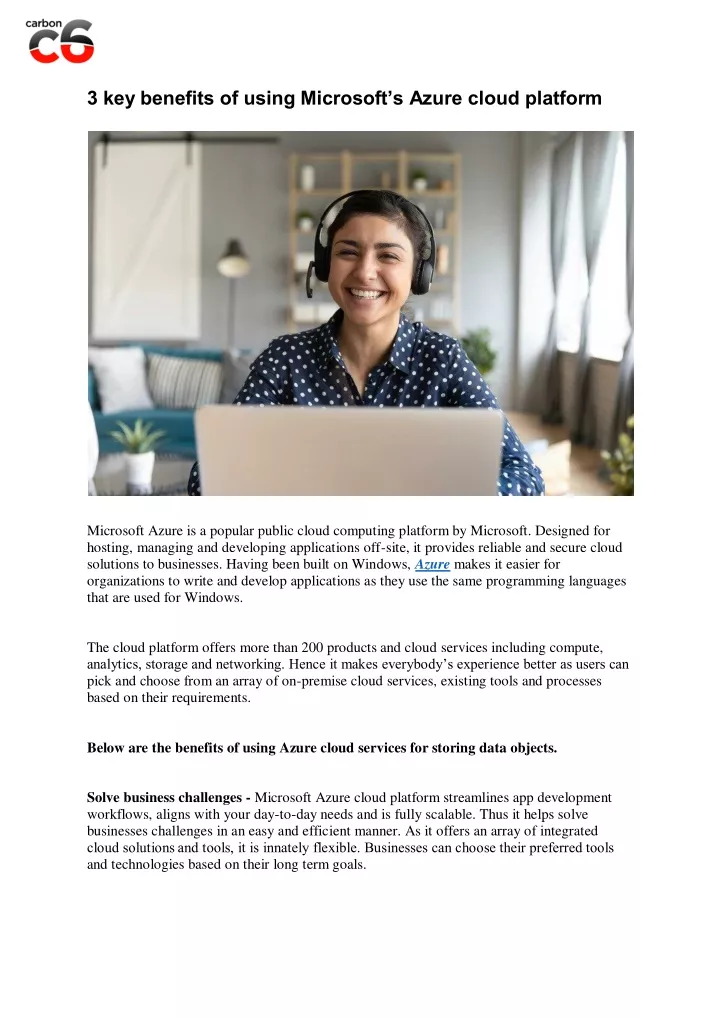 carbon C6

3 key benefits of using Microsoft's Azure cloud platform

Microsoft Azure is a popular public cloud computing platform by Microsoft. Designed for hosting, managing and developing applications off-site, it provides reliable and secure cloud solutions to businesses. Having been built on Windows, Azure makes it easier for organizations to write and develop applications as they use the same programming languages that are used for Windows.

The cloud platform offers more than 200 products and cloud services including compute, analytics, storage and networking. Hence it makes everybody's experience better as users can pick and choose from an array of on-premise cloud services, existing tools and processes based on their requirements.

Below are the benefits of using Azure cloud services for storing data objects.

Solve business challenges - Microsoft Azure cloud platform streamlines app development workflows, aligns with your day-to-day needs and is fully scalable. Thus it helps solve businesses challenges in an easy and efficient manner. As it offers an array of integrated cloud solutions and tools, it is innately flexible. Businesses can choose their preferred tools and technologies based on their long term goals.